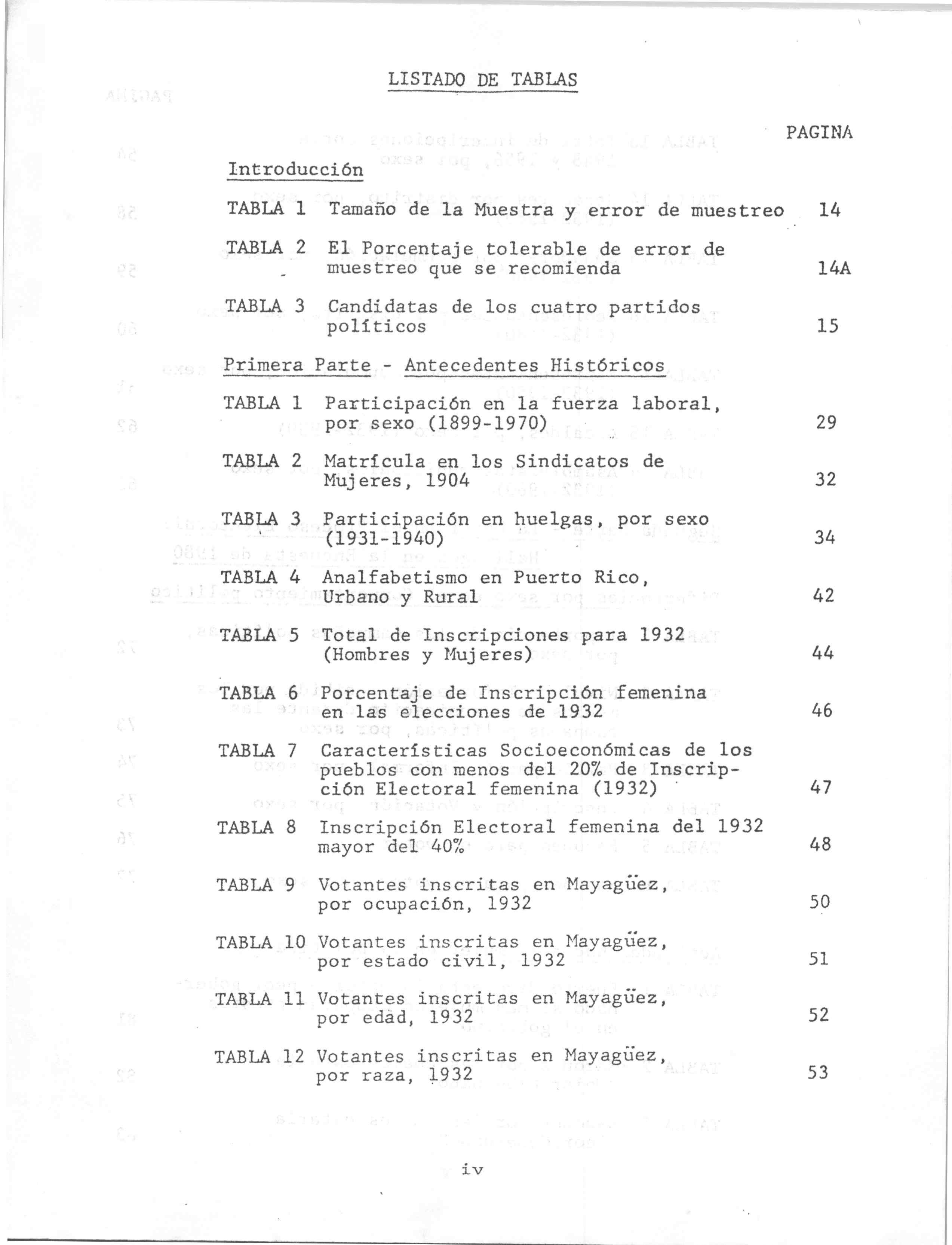 LISTADO DE TABLAS

PAGINA

Introducción

TABLA 1 Tamaño de la Muestra y error de muestreo 14

TABLA 2 El Porcentaje tolerable de error de muestreo que se recomienda 14A

TABLA 3 Candidatas de los cuatro partidos políticos 15

Primera Parte - Antecedentes Históricos

TABLA 1 Participación en la fuerza laboral, por sexo (1899-1970) 29

TABLA 2 Matrícula en los Sindicatos de Mujeres, 1904 32

TABLA 3 Participación en huelgas, por sexo (1931-1940) 34

TABLA 4 Analfabetismo en Puerto Rico, Urbano y Rural 42

TABLA 5 Total de Inscripciones para 1932 (Hombres y Mujeres) 44

TABLA 6 Porcentaje de Inscripción femenina en las elecciones de 1932 46

TABLA 7 Características Socioeconómicas de los pueblos con menos del 20% de Inscripción Electoral femenina (1932) 47

TABLA 8 Inscripción Electoral femenina del 1932 mayor del 40% 48

TABLA 9 Votantes inscritas en Mayagüez, por ocupación, 1932 50

TABLA 10 Votantes inscritas en Mayagüez, por estado civil, 1932 51

TABLA 11 Votantes inscritas en Mayagüez, por edad, 1932 52

TABLA 12 Votantes inscritas en Mayagüez, por raza, 1932 53

iv